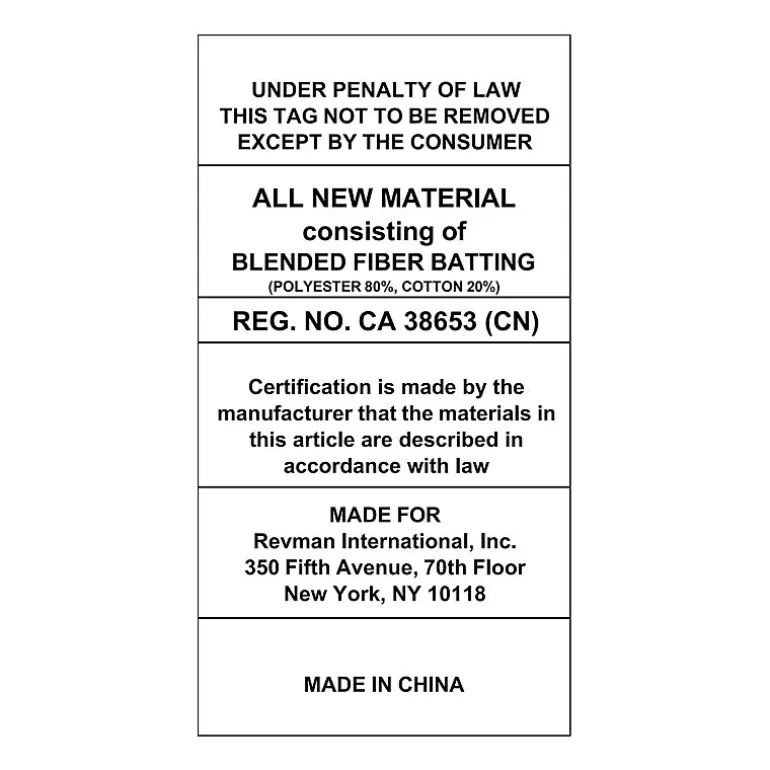 UNDER PENALTY OF LAW
THIS TAG NOT TO BE REMOVED
EXCEPT BY THE CONSUMER

ALL NEW MATERIAL
consisting of
BLENDED FIBER BATTING
(POLYESTER 80%, COTTON 20%)

REG. NO. CA 38653 (CN)

Certification is made by the manufacturer that the materials in this article are described in accordance with law

MADE FOR
Revman International, Inc.
350 Fifth Avenue, 70th Floor
New York, NY 10118

MADE IN CHINA